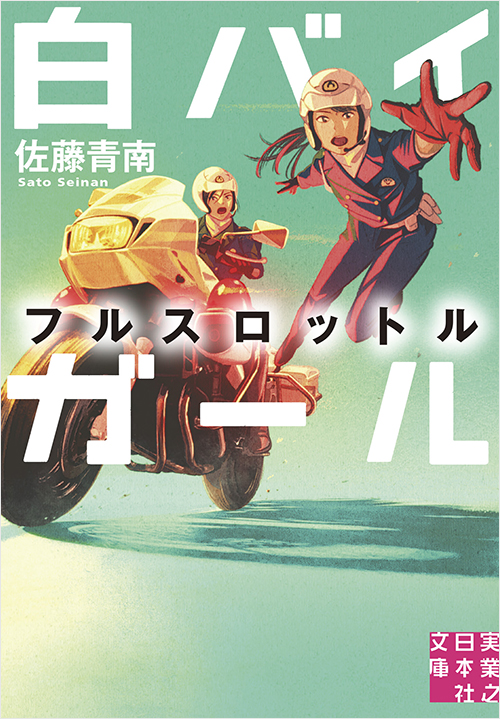 白バイ
佐藤青南
Sato Seinan
フルスロットル
ガール

実業之日本社文庫